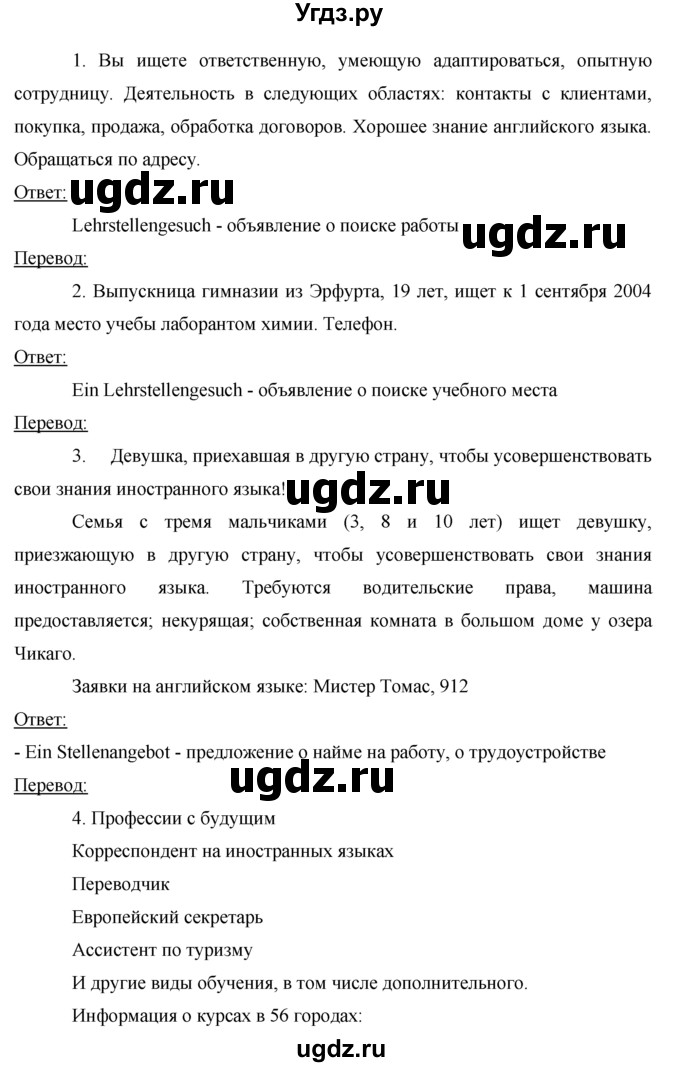 Угдз.ру

1. Вы ищете ответственную, умеющую адаптироваться, опытную сотрудницу. Деятельность в следующих областях: контакты с клиентами, покупка, продажа, обработка договоров. Хорошее знание английского языка. Обращаться по адресу.

Ответ: ugdz.ru

Lehrstellengesuch - объявление о поиске работы ugdz.ru

Перевод:

2. Выпускница гимназии из Эрфурта, 19 лет, ищет к 1 сентября 2004 года место учебы лаборантом химии. Телефон.

Ответ:

Ein Lehrstellengesuch - объявление о поиске учебного места

Перевод:

3. Девушка, приехавшая в другую страну, чтобы усовершенствовать свои знания иностранного языка! ugdz.ru

Семья с тремя мальчиками (3, 8 и 10 лет) ищет девушку, приезжающую в другую страну, чтобы усовершенствовать свои знания иностранного языка. Требуются водительские права, машина предоставляется; некурящая; собственная комната в большом доме у озера Чикаго.

Заявки на английском языке: Мистер Томас, 912

Ответ:

- Ein Stellenangebot - предложение о найме на работу, о трудоустройстве

Перевод: ugdz.ru

4. Профессии с будущим

Корреспондент на иностранных языках

Переводчик

Европейский секретарь

Ассистент по туризму

И другие виды обучения, в том числе дополнительного.

Информация о курсах в 56 городах:

ugdz.ru